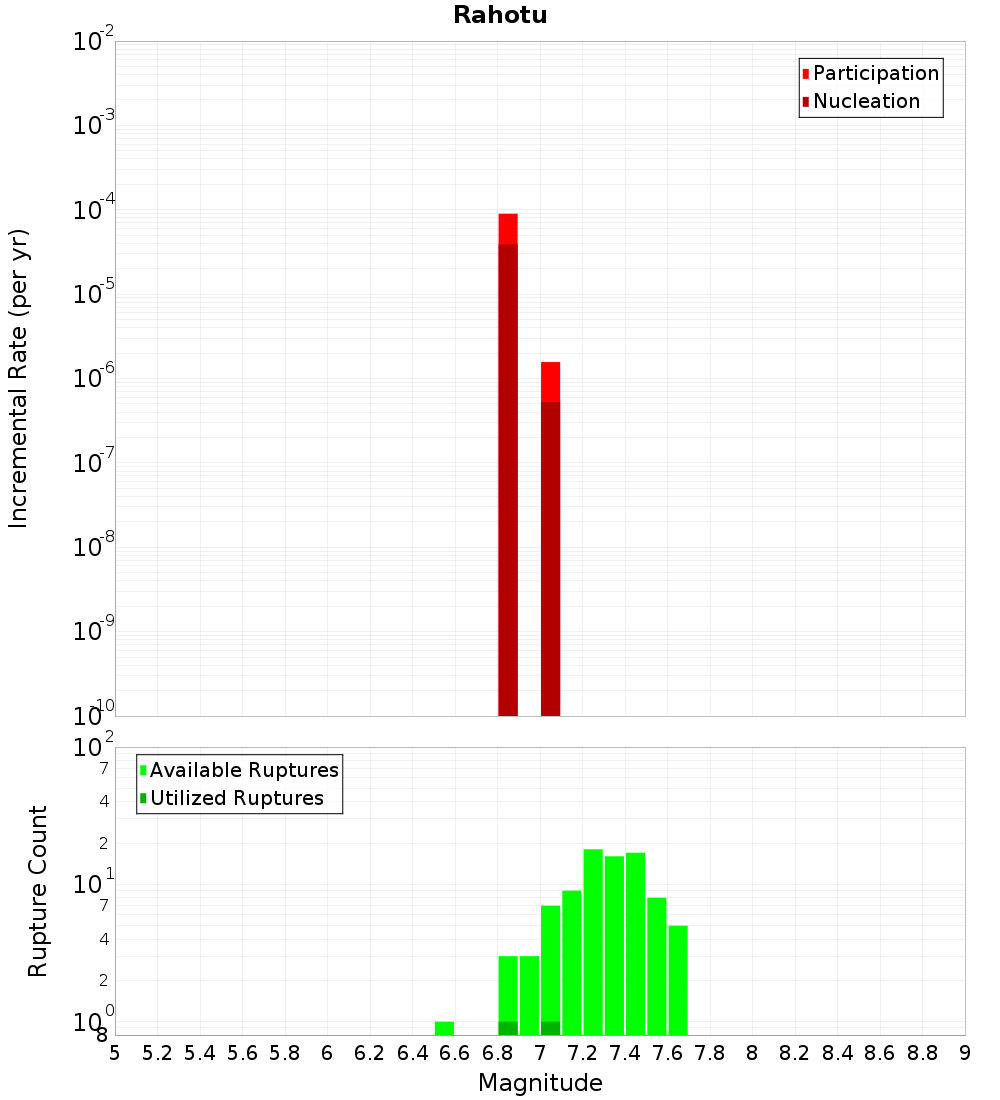 Rahotu

Incremental Rate (per yr)

$10^{-2}$
$10^{-3}$
$10^{-4}$
$10^{-5}$
$10^{-6}$
$10^{-7}$
$10^{-8}$
$10^{-9}$
$10^{-10}$

Participation
Nucleation

Rupture Count

$10^{2}$
7
4
2
$10^{1}$
7
4
2
$10^{0}$
8

Available Ruptures
Utilized Ruptures

5 5.2 5.4 5.6 5.8 6 6.2 6.4 6.6 6.8 7 7.2 7.4 7.6 7.8 8 8.2 8.4 8.6 8.8 9

Magnitude